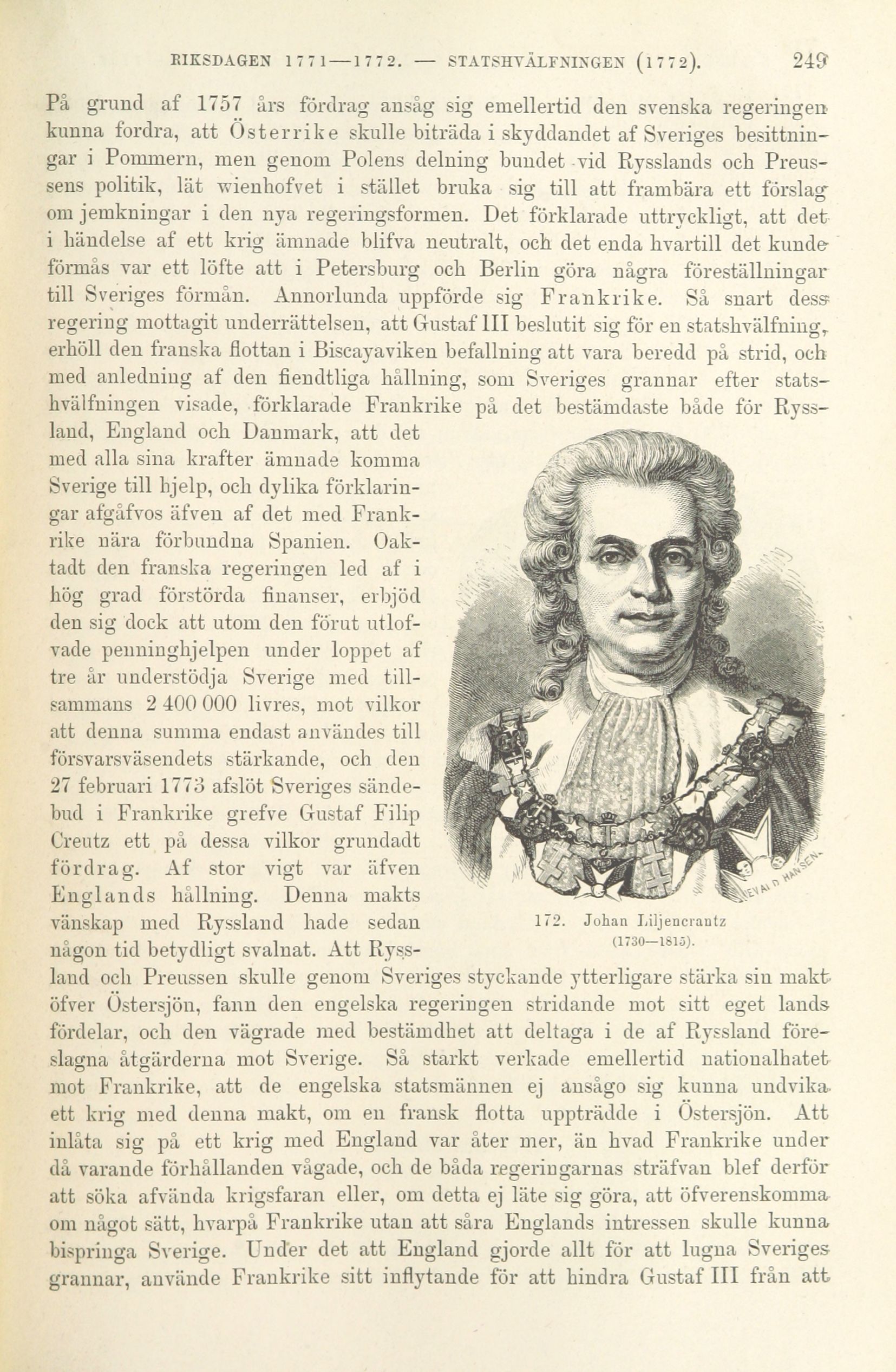 RIKSDAGEN 1771—1772. — STATSHVÄLFNINGEN (1772). 249

På grund af 1757 års fördrag ansåg sig emellertid den svenska regeringen kunna fordra, att Österrike skulle biträda i skyddandet af Sveriges besittningar i Pommern, men genom Polens delning bundet vid Rysslands och Preussens politik, lät wienhofvet i stället bruka sig till att frambära ett förslag om jemkningar i den nya regeringsformen. Det förklarade uttryckligt, att det i händelse af ett krig ämnade blifva neutralt, och det enda hvartill det kunde förmås var ett löfte att i Petersburg och Berlin göra några föreställningar till Sveriges förmån. Annorlunda uppförde sig Frankrike. Så snart dess regering mottagit underrättelsen, att Gustaf III beslutit sig för en statshvälfning, erhöll den franska flottan i Biscayaviken befallning att vara beredd på strid, och med anledning af den fiendtliga hållning, som Sveriges grannar efter statshvälfningen visade, förklarade Frankrike på det bestämdaste både för Ryssland, England och Danmark, att det med alla sina krafter ämnade komma Sverige till hjelp, och dylika förklaringar afgåfvos äfven af det med Frankrike nära förbundna Spanien. Oaktadt den franska regeringen led af i hög grad förstörda finanser, erbjöd den sig dock att utom den förut utlofvade penninghjelpen under loppet af tre år understödja Sverige med tillsammans 2 400 000 livres, mot vilkor att denna summa endast användes till försvarsväsendets stärkande, och den 27 februari 1773 afslöt Sveriges sändebud i Frankrike grefve Gustaf Filip Creutz ett på dessa vilkor grundadt fördrag. Af stor vigt var äfven Englands hållning. Denna makts vänskap med Ryssland hade sedan någon tid betydligt svalnat. Att Ryssland och Preussen skulle genom Sveriges styckande ytterligare stärka sin makt öfver Östersjön, fann den engelska regeringen stridande mot sitt eget lands fördelar, och den vägrade med bestämdhet att deltaga i de af Ryssland föreslagna åtgärderna mot Sverige. Så starkt verkade emellertid nationalhatet mot Frankrike, att de engelska statsmännen ej ansågo sig kunna undvika ett krig med denna makt, om en fransk flotta uppträdde i Östersjön. Att inlåta sig på ett krig med England var åter mer, än hvad Frankrike under då varande förhållanden vågade, och de båda regeringarnas sträfvan blef derför att söka afvända krigsfaran eller, om detta ej läte sig göra, att öfverenskomma om något sätt, hvarpå Frankrike utan att såra Englands intressen skulle kunna bispringa Sverige. Under det att England gjorde allt för att lugna Sveriges grannar, använde Frankrike sitt inflytande för att hindra Gustaf III från att

EVALD HANSEN

172. Johan Liljencrantz (1730—1815).